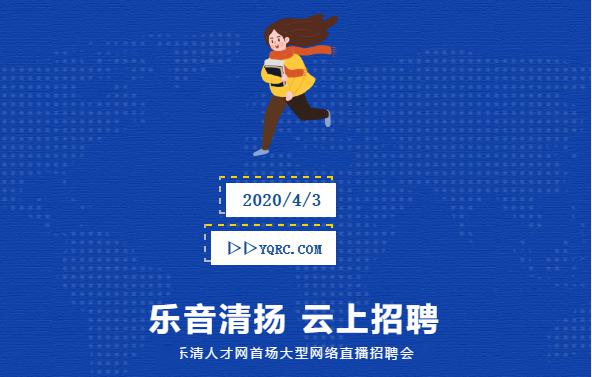 2020/4/3

▷▷YQRC.COM

乐音清扬 云上招聘

乐清人才网首场大型网络直播招聘会